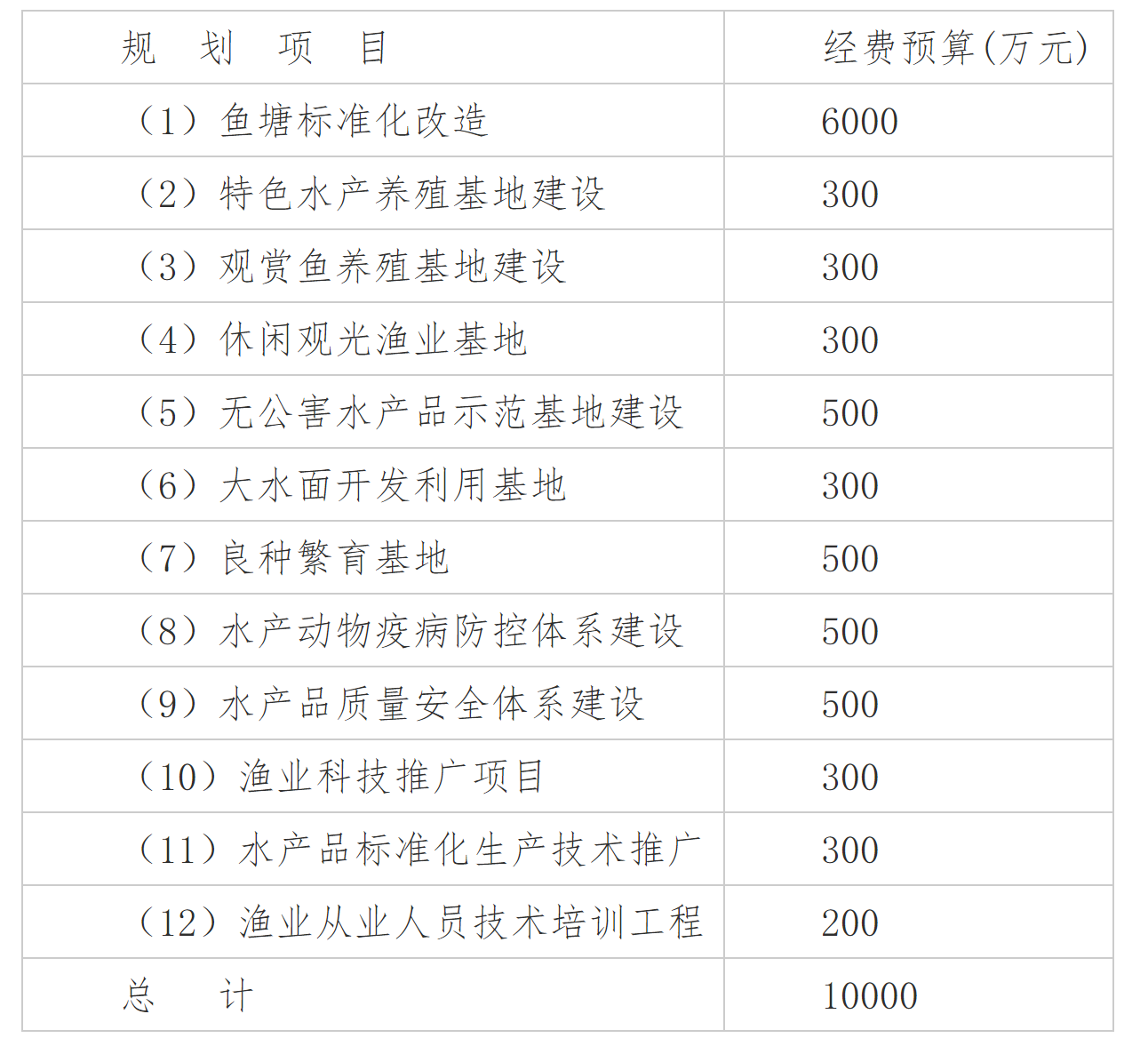 | 规　划　项　目 | 经费预算(万元) |
|---|---|
| （1）鱼塘标准化改造 | 6000 |
| （2）特色水产养殖基地建设 | 300 |
| （3）观赏鱼养殖基地建设 | 300 |
| （4）休闲观光渔业基地 | 300 |
| （5）无公害水产品示范基地建设 | 500 |
| （6）大水面开发利用基地 | 300 |
| （7）良种繁育基地 | 500 |
| （8）水产动物疫病防控体系建设 | 500 |
| （9）水产品质量安全体系建设 | 500 |
| （10）渔业科技推广项目 | 300 |
| （11）水产品标准化生产技术推广 | 300 |
| （12）渔业从业人员技术培训工程 | 200 |
| 总　　计 | 10000 |